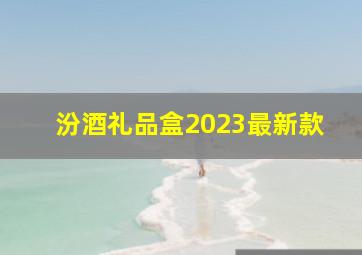 汾酒礼品盒2023最新款